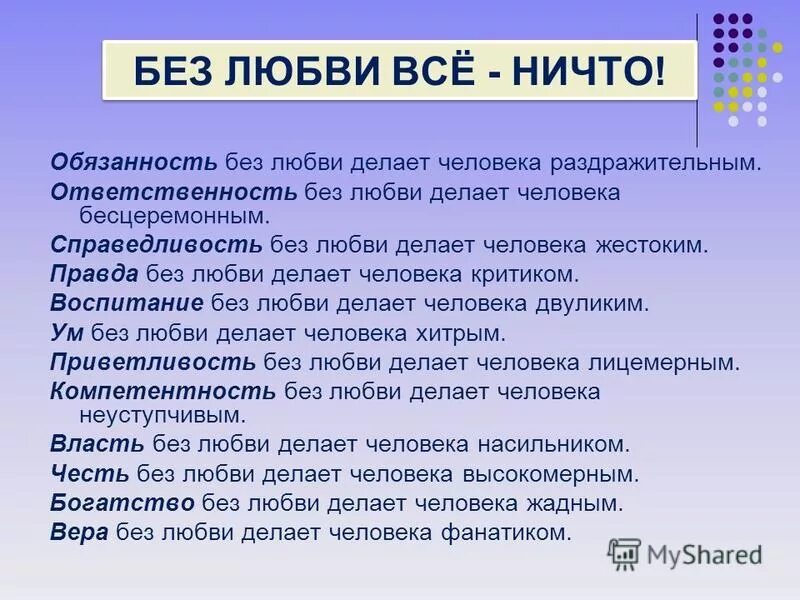 БЕЗ ЛЮБВИ ВСЁ - НИЧТО!

Обязанность без любви делает человека раздражительным.
Ответственность без любви делает человека бесцеремонным.
Справедливость без любви делает человека жестоким.
Правда без любви делает человека критиком.
Воспитание без любви делает человека двуликим.
Ум без любви делает человека хитрым.
Приветливость без любви делает человека лицемерным.
Компетентность без любви делает человека неуступчивым.
Власть без любви делает человека насильником.
Честь без любви делает человека высокомерным.
Богатство без любви делает человека жадным.
Вера без любви делает человека фанатиком.

MyShared